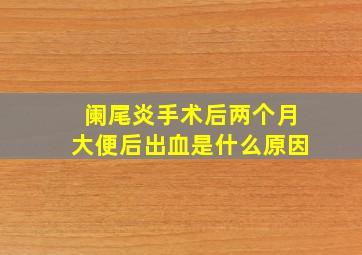 阑尾炎手术后两个月
大便后出血是什么原因